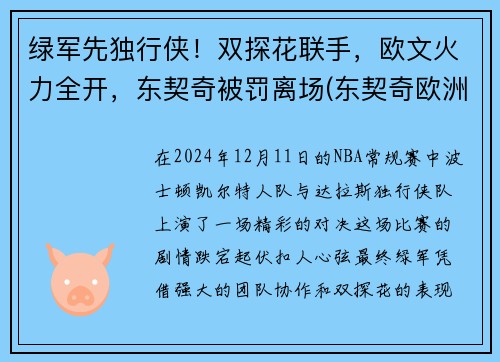 绿军先独行侠！双探花联手，欧文火力全开，东契奇被罚离场(东契奇欧洲

在2024年12月11日的NBA常规赛中波士顿凯尔特人队与达拉斯独行侠队上演了一场精彩的对决这场比赛的剧情跌宕起伏扣人心弦最终绿军凭借强大的团队协作和双探花的表现